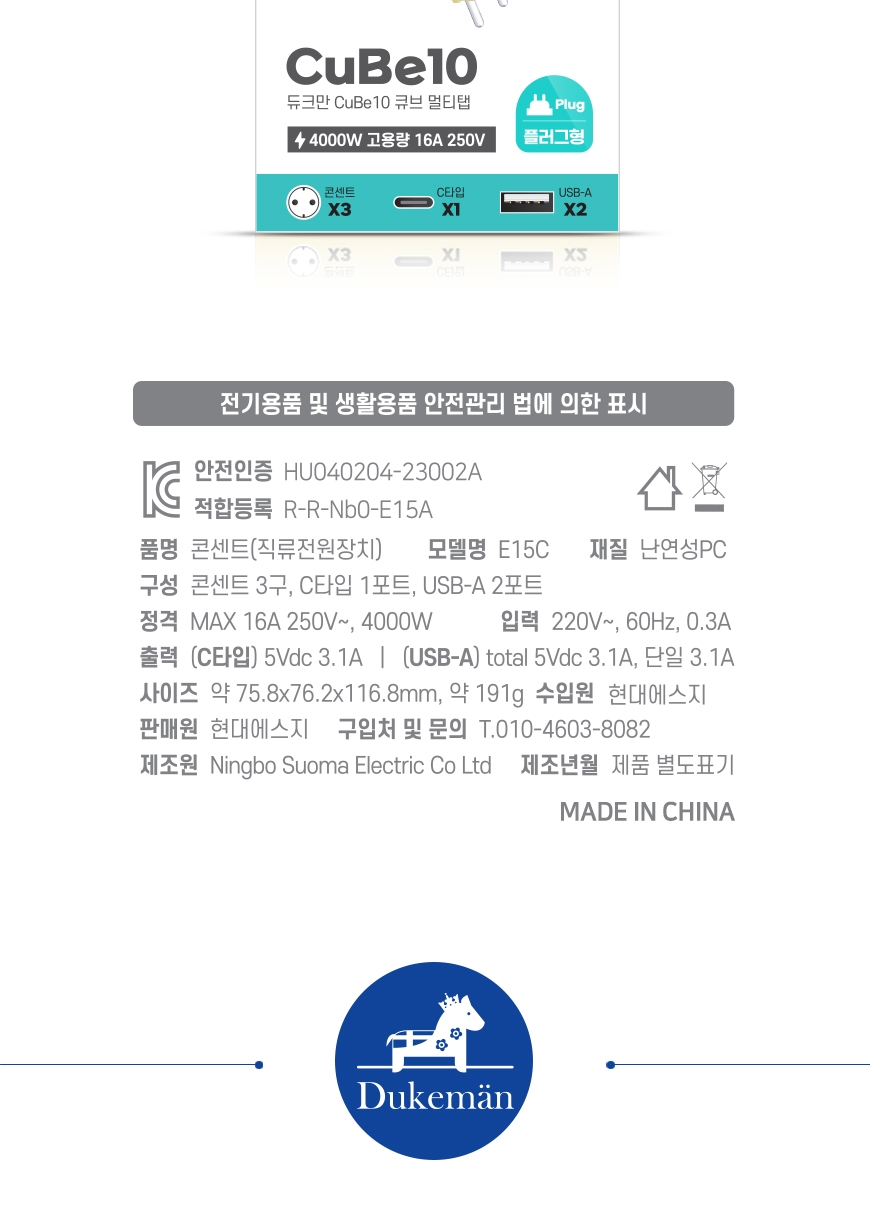 CuBe10
듀크만 CuBe10 큐브 멀티탭
4000W 고용량 16A 250V
Plug
플러그형
콘센트
X3
C타입
X1
USB-A
X2

전기용품 및 생활용품 안전관리 법에 의한 표시

안전인증 HU040204-23002A
적합등록 R-R-Nb0-E15A

품명 콘센트(직류전원장치) 모델명 E15C 재질 난연성PC
구성 콘센트 3구, C타입 1포트, USB-A 2포트
정격 MAX 16A 250V~, 4000W 입력 220V~, 60Hz, 0.3A
출력 (C타입) 5Vdc 3.1A | (USB-A) total 5Vdc 3.1A, 단일 3.1A
사이즈 약 75.8x76.2x116.8mm, 약 191g 수입원 현대에스지
판매원 현대에스지 구입처 및 문의 T.010-4603-8082
제조원 Ningbo Suoma Electric Co Ltd 제조년월 제품 별도표기
MADE IN CHINA

Dukemän